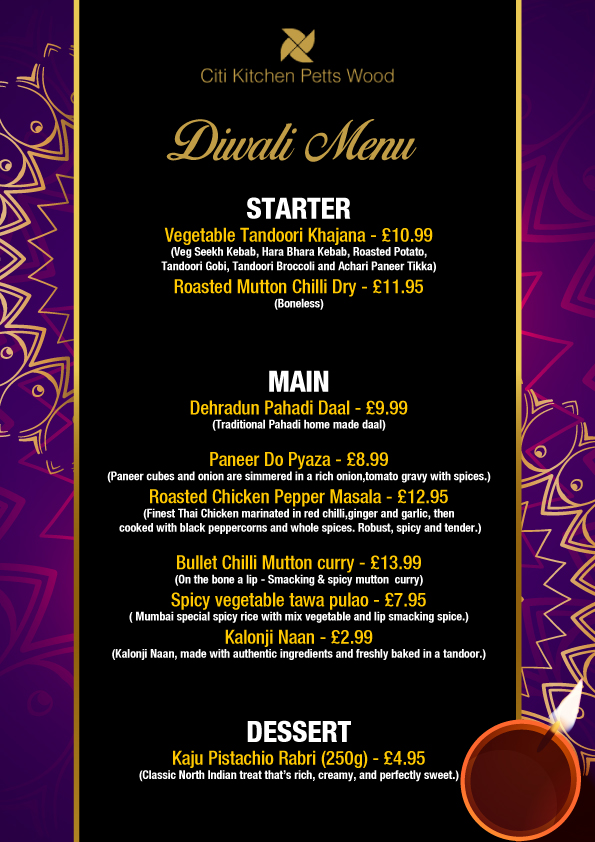 Citi Kitchen Petts Wood

Diwali Menu

STARTER

Vegetable Tandoori Khajana - £10.99
(Veg Seekh Kebab, Hara Bhara Kebab, Roasted Potato, Tandoori Gobi, Tandoori Broccoli and Achari Paneer Tikka)

Roasted Mutton Chilli Dry - £11.95
(Boneless)

MAIN

Dehradun Pahadi Daal - £9.99
(Traditional Pahadi home made daal)

Paneer Do Pyaza - £8.99
(Paneer cubes and onion are simmered in a rich onion,tomato gravy with spices.)

Roasted Chicken Pepper Masala - £12.95
(Finest Thai Chicken marinated in red chilli,ginger and garlic, then cooked with black peppercorns and whole spices. Robust, spicy and tender.)

Bullet Chilli Mutton curry - £13.99
(On the bone a lip - Smacking & spicy mutton curry)

Spicy vegetable tawa pulao - £7.95
( Mumbai special spicy rice with mix vegetable and lip smacking spice.)

Kalonji Naan - £2.99
(Kalonji Naan, made with authentic ingredients and freshly baked in a tandoor.)

DESSERT

Kaju Pistachio Rabri (250g) - £4.95
(Classic North Indian treat that's rich, creamy, and perfectly sweet.)